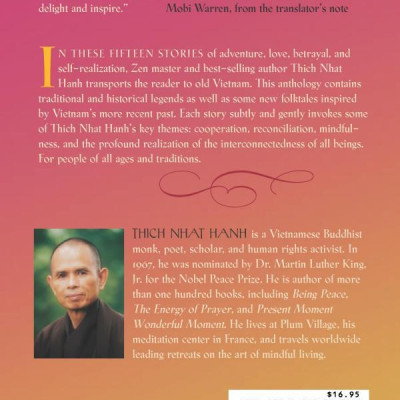 delight and inspire."

Mobi Warren, from the translator's note

IN THESE FIFTEEN STORIES of adventure, love, betrayal, and self-realization, Zen master and best-selling author Thich Nhat Hanh transports the reader to old Vietnam. This anthology contains traditional and historical legends as well as some new folktales inspired by Vietnam's more recent past. Each story subtly and gently invokes some of Thich Nhat Hanh's key themes: cooperation, reconciliation, mindfulness, and the profound realization of the interconnectedness of all beings. For people of all ages and traditions.

THICH NHAT HANH is a Vietnamese Buddhist monk, poet, scholar, and human rights activist. In 1967, he was nominated by Dr. Martin Luther King, Jr. for the Nobel Peace Prize. He is author of more than one hundred books, including Being Peace, The Energy of Prayer, and Present Moment Wonderful Moment. He lives at Plum Village, his meditation center in France, and travels worldwide leading retreats on the art of mindful living.

$16.95